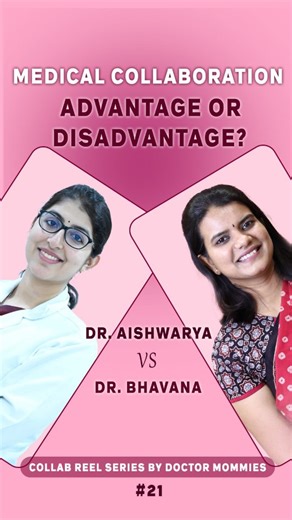 MEDICAL COLLABORATION
ADVANTAGE OR DISADVANTAGE?

DR. AISHWARYA
VS
DR. BHAVANA

COLLAB REEL SERIES BY DOCTOR MOMMIES
#21